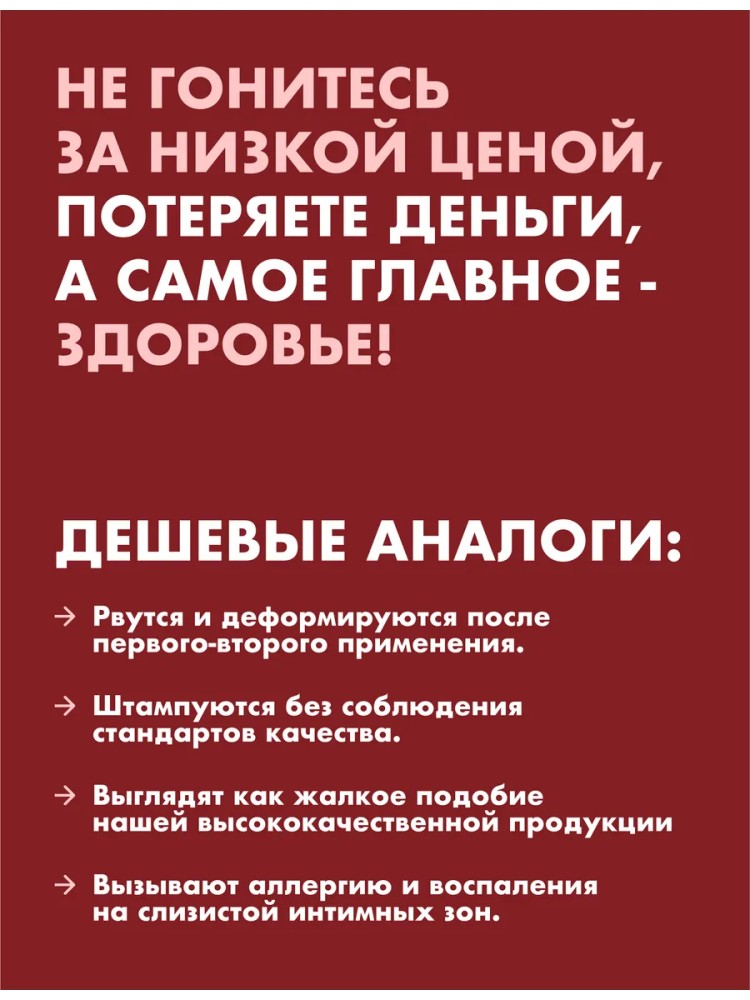 НЕ ГОНИТЕСЬ ЗА НИЗКОЙ ЦЕНОЙ, ПОТЕРЯЕТЕ ДЕНЬГИ, А САМОЕ ГЛАВНОЕ - ЗДОРОВЬЕ!

ДЕШЕВЫЕ АНАЛОГИ:

→ Рвутся и деформируются после первого-второго применения.

→ Штампуются без соблюдения стандартов качества.

→ Выглядят как жалкое подобие нашей высококачественной продукции

→ Вызывают аллергию и воспаления на слизистой интимных зон.